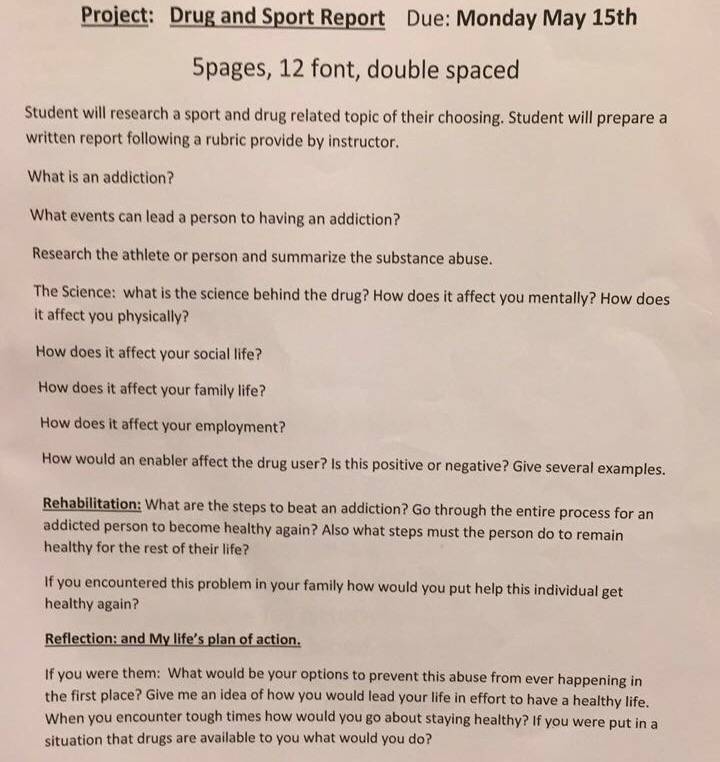 Project: Drug and Sport Report Due: Monday May 15th

5pages, 12 font, double spaced

Student will research a sport and drug related topic of their choosing. Student will prepare a written report following a rubric provide by instructor.

What is an addiction?

What events can lead a person to having an addiction?

Research the athlete or person and summarize the substance abuse.

The Science: what is the science behind the drug? How does it affect you mentally? How does it affect you physically?

How does it affect your social life?

How does it affect your family life?

How does it affect your employment?

How would an enabler affect the drug user? Is this positive or negative? Give several examples.

Rehabilitation: What are the steps to beat an addiction? Go through the entire process for an addicted person to become healthy again? Also what steps must the person do to remain healthy for the rest of their life?

If you encountered this problem in your family how would you put help this individual get healthy again?

Reflection: and My life's plan of action.

If you were them: What would be your options to prevent this abuse from ever happening in the first place? Give me an idea of how you would lead your life in effort to have a healthy life. When you encounter tough times how would you go about staying healthy? If you were put in a situation that drugs are available to you what would you do?